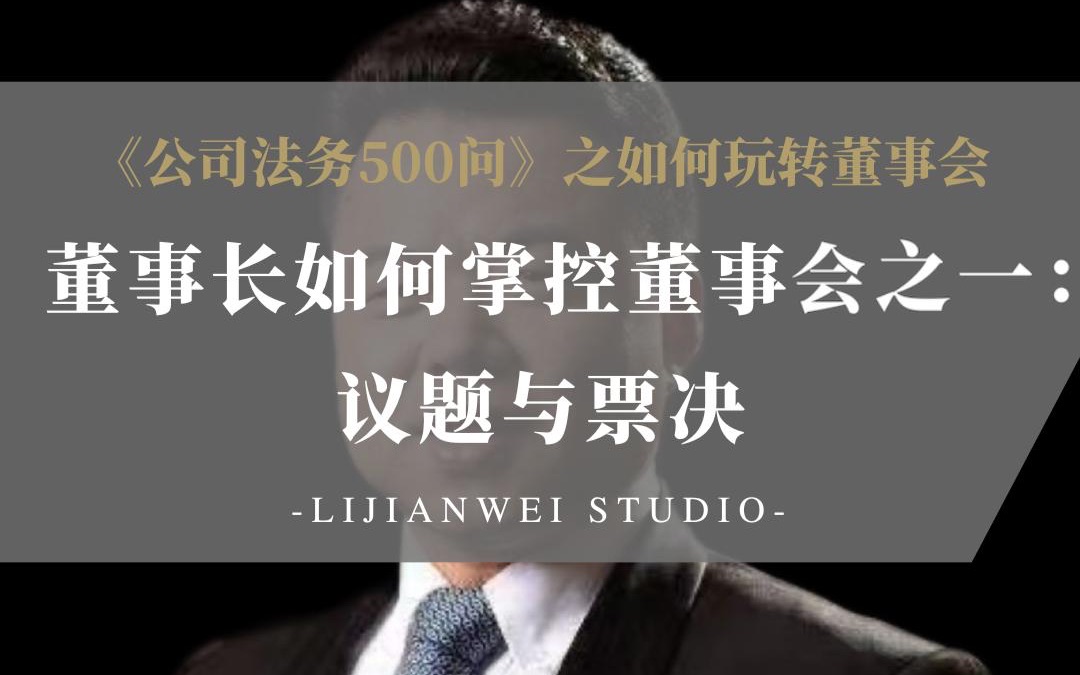 《公司法务500问》之如何玩转董事会

董事长如何掌控董事会之一：议题与票决

-LIJIANWEI STUDIO-